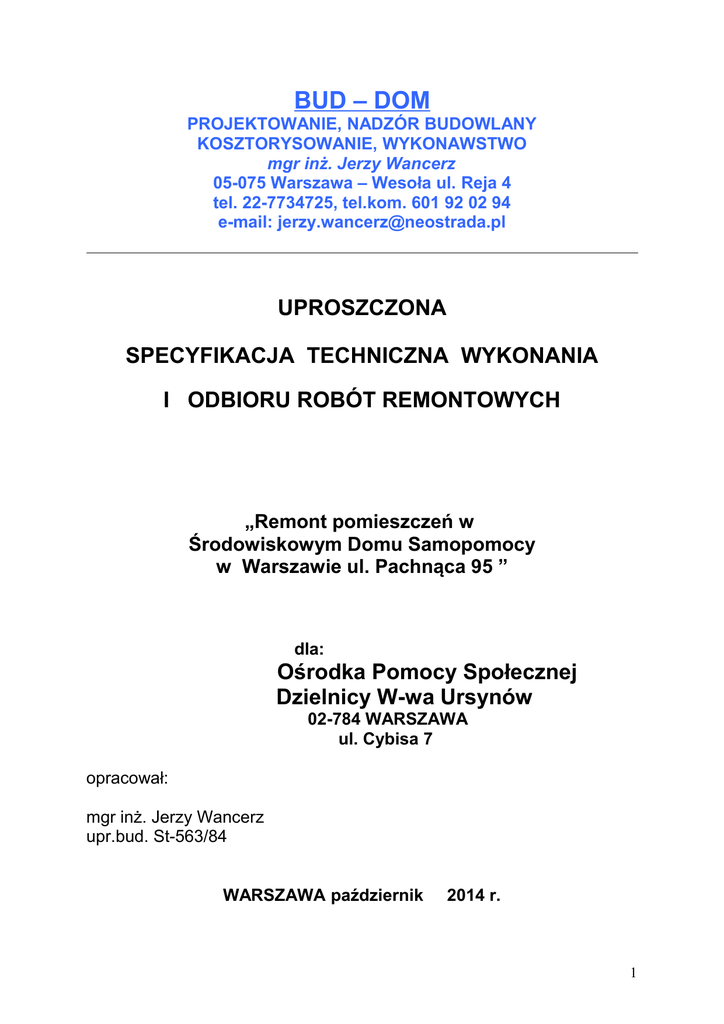 BUD – DOM
PROJEKTOWANIE, NADZÓR BUDOWLANY
KOSZTORYSOWANIE, WYKONAWSTWO
mgr inż. Jerzy Wancerz
05-075 Warszawa – Wesoła ul. Reja 4
tel. 22-7734725, tel.kom. 601 92 02 94
e-mail: jerzy.wancerz@neostrada.pl

UPROSZCZONA

SPECYFIKACJA TECHNICZNA WYKONANIA

I ODBIORU ROBÓT REMONTOWYCH

„Remont pomieszczeń w
Środowiskowym Domu Samopomocy
w Warszawie ul. Pachnąca 95 ”

dla:
Ośrodka Pomocy Społecznej
Dzielnicy W-wa Ursynów
02-784 WARSZAWA
ul. Cybisa 7

opracował:

mgr inż. Jerzy Wancerz
upr.bud. St-563/84

WARSZAWA październik 2014 r.

1